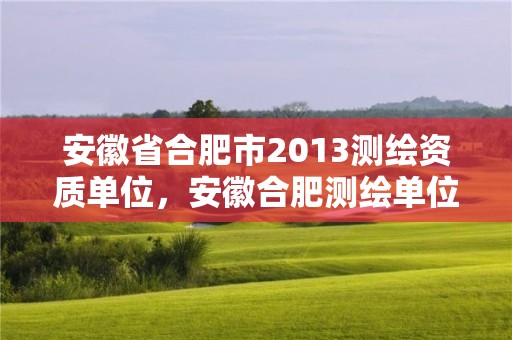 安徽省合肥市2013测绘资质单位，安徽合肥测绘单位